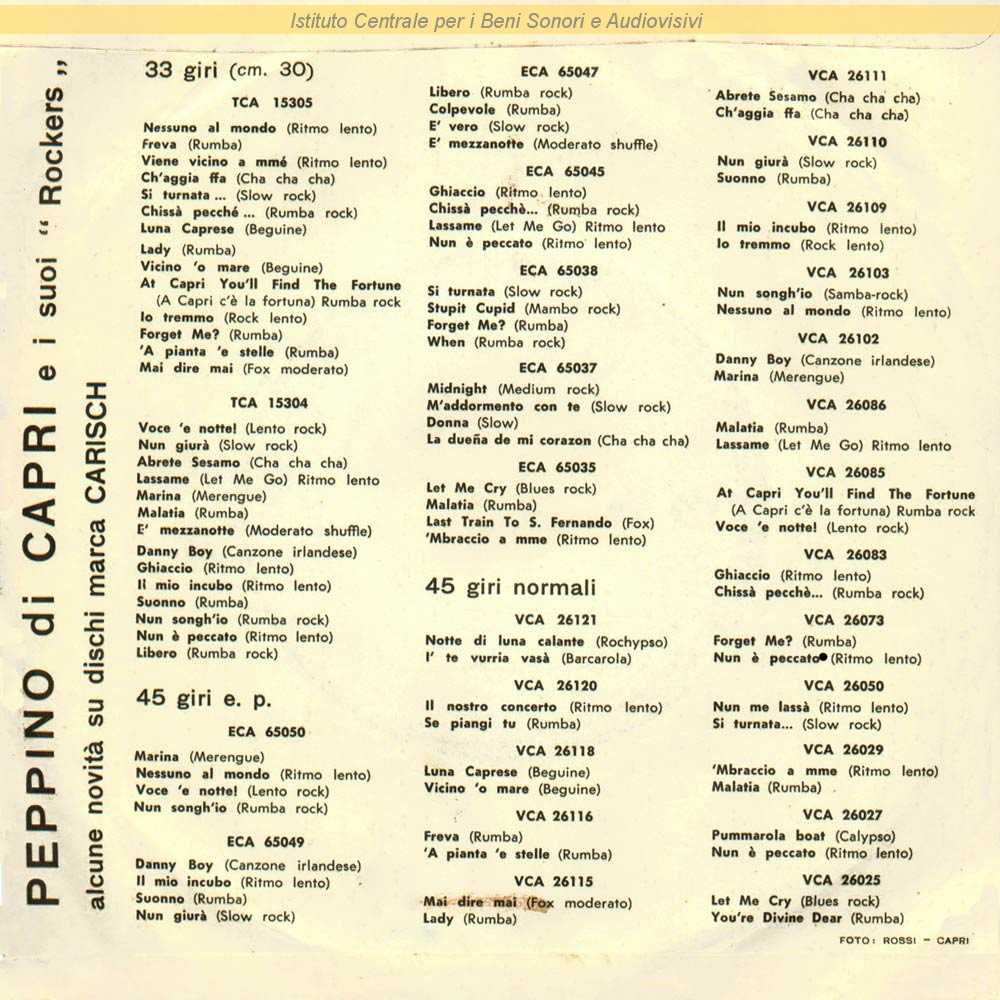 Istituto Centrale per i Beni Sonori e Audiovisivi

PEPPINO di CAPRI e i suoi " Rockers "

alcune novità su dischi marca CARISCH

33 giri (cm. 30)

TCA 15305

Nessuno al mondo (Ritmo lento)
Freva (Rumba)
Viene vicino a mmé (Ritmo lento)
Ch'aggia ffa (Cha cha cha)
Si turnata ... (Slow rock)
Chissà pecché ... (Rumba rock)
Luna Caprese (Beguine)
Lady (Rumba)
Vicino 'o mare (Beguine)
At Capri You'll Find The Fortune (A Capri c'è la fortuna) Rumba rock
Io tremmo (Rock lento)
Forget Me? (Rumba)
'A pianta 'e stelle (Rumba)
Mai dire mai (Fox moderato)

TCA 15304

Voce 'e notte! (Lento rock)
Nun giurà (Slow rock)
Abrete Sesamo (Cha cha cha)
Lassame (Let Me Go) Ritmo lento
Marina (Merengue)
Malatia (Rumba)
E' mezzanotte (Moderato shuffle)
Danny Boy (Canzone irlandese)
Ghiaccio (Ritmo lento)
Il mio incubo (Ritmo lento)
Suonno (Rumba)
Nun songh'io (Rumba rock)
Nun è peccato (Ritmo lento)
Libero (Rumba rock)

45 giri e. p.

ECA 65050

Marina (Merengue)
Nessuno al mondo (Ritmo lento)
Voce 'e notte! (Lento rock)
Nun songh'io (Rumba rock)

ECA 65049

Danny Boy (Canzone irlandese)
Il mio incubo (Ritmo lento)
Suonno (Rumba)
Nun giurà (Slow rock)

ECA 65047

Libero (Rumba rock)
Colpevole (Rumba)
E' vero (Slow rock)
E' mezzanotte (Moderato shuffle)

ECA 65045

Ghiaccio (Ritmo lento)
Chissà pecchè... (Rumba rock)
Lassame (Let Me Go) Ritmo lento
Nun è peccato (Ritmo lento)

ECA 65038

Si turnata (Slow rock)
Stupit Cupid (Mambo rock)
Forget Me? (Rumba)
When (Rumba rock)

ECA 65037

Midnight (Medium rock)
M'addormento con te (Slow rock)
Donna (Slow)
La dueña de mi corazon (Cha cha cha)

ECA 65035

Let Me Cry (Blues rock)
Malatia (Rumba)
Last Train To S. Fernando (Fox)
'Mbraccio a mme (Ritmo lento)

45 giri normali

VCA 26121

Notte di luna calante (Rochypso)
I' te vurria vasà (Barcarola)

VCA 26120

Il nostro concerto (Ritmo lento)
Se piangi tu (Rumba)

VCA 26118

Luna Caprese (Beguine)
Vicino 'o mare (Beguine)

VCA 26116

Freva (Rumba)
'A pianta 'e stelle (Rumba)

VCA 26115

Mai dire mai (Fox moderato)
Lady (Rumba)

VCA 26111

Abrete Sesamo (Cha cha cha)
Ch'aggia ffa (Cha cha cha)

VCA 26110

Nun giurà (Slow rock)
Suonno (Rumba)

VCA 26109

Il mio incubo (Ritmo lento)
Io tremmo (Rock lento)

VCA 26103

Nun songh'io (Samba-rock)
Nessuno al mondo (Ritmo lento)

VCA 26102

Danny Boy (Canzone irlandese)
Marina (Merengue)

VCA 26086

Malatia (Rumba)
Lassame (Let Me Go) Ritmo lento

VCA 26085

At Capri You'll Find The Fortune (A Capri c'è la fortuna) Rumba rock
Voce 'e notte! (Lento rock)

VCA 26083

Ghiaccio (Ritmo lento)
Chissà pecchè... (Rumba rock)

VCA 26073

Forget Me? (Rumba)
Nun è peccato (Ritmo lento)

VCA 26050

Nun me lassà (Ritmo lento)
Si turnata... (Slow rock)

VCA 26029

'Mbraccio a mme (Ritmo lento)
Malatia (Rumba)

VCA 26027

Pummarola boat (Calypso)
Nun è peccato (Ritmo lento)

VCA 26025

Let Me Cry (Blues rock)
You're Divine Dear (Rumba)

FOTO: ROSSI - CAPRI